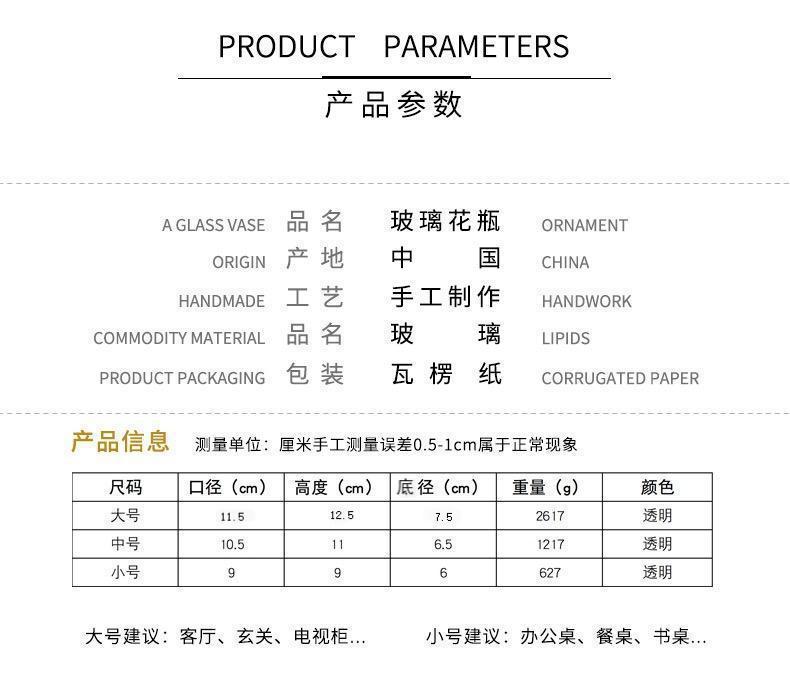 PRODUCT PARAMETERS

产品参数

A GLASS VASE 品名 玻璃花瓶 ORNAMENT
ORIGIN 产地 中国 CHINA
HANDMADE 工艺 手工制作 HANDWORK
COMMODITY MATERIAL 品名 玻璃 LIPIDS
PRODUCT PACKAGING 包装 瓦楞纸 CORRUGATED PAPER

产品信息 测量单位：厘米手工测量误差0.5-1cm属于正常现象

| 尺码 | 口径（cm） | 高度（cm） | 底径（cm） | 重量（g） | 颜色 |
|---|---|---|---|---|---|
| 大号 | 11.5 | 12.5 | 7.5 | 2617 | 透明 |
| 中号 | 10.5 | 11 | 6.5 | 1217 | 透明 |
| 小号 | 9 | 9 | 6 | 627 | 透明 |

大号建议：客厅、玄关、电视柜…

小号建议：办公桌、餐桌、书桌…